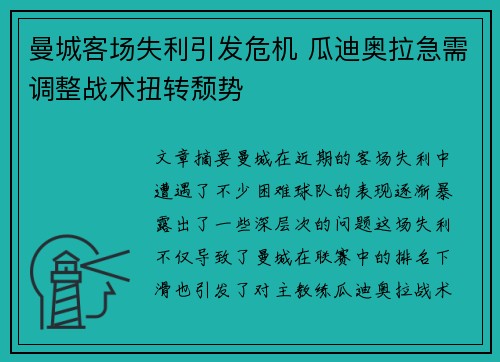 曼城客场失利引发危机 瓜迪奥拉急需调整战术扭转颓势

文章摘要曼城在近期的客场失利中遭遇了不少困难球队的表现逐渐暴露出了一些深层次的问题这场失利不仅导致了曼城在联赛中的排名下滑也引发了对主教练瓜迪奥拉战术